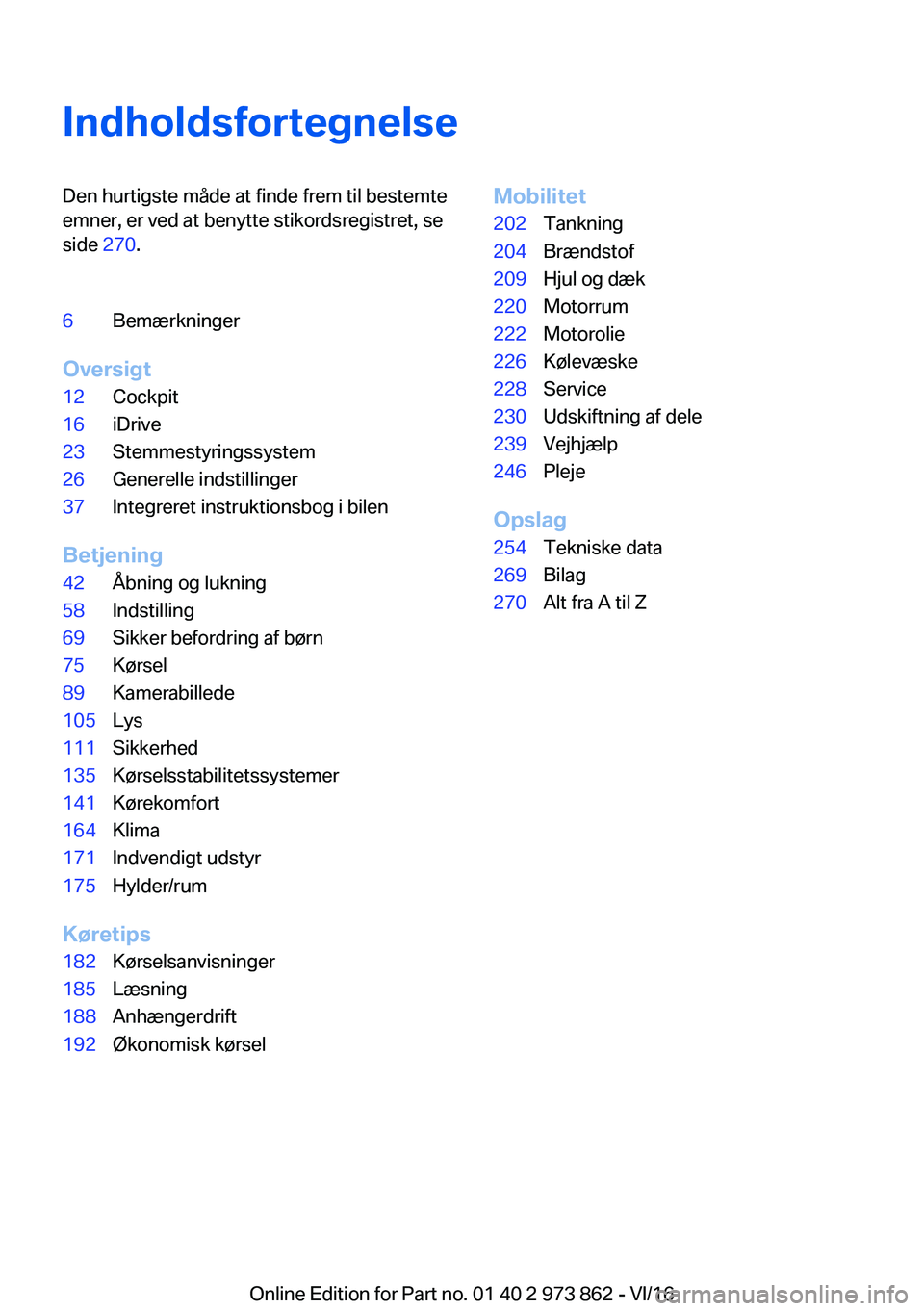 Indholdsfortegnelse

Den hurtigste måde at finde frem til bestemte emner, er ved at benytte stikordsregistret, se side 270.

6 Bemærkninger

Oversigt
12 Cockpit
16 iDrive
23 Stemmestyringssystem
26 Generelle indstillinger
37 Integreret instruktionsbog i bilen

Betjening
42 Åbning og lukning
58 Indstilling
69 Sikker befordring af børn
75 Kørsel
89 Kamerabillede
105 Lys
111 Sikkerhed
135 Kørselsstabilitetssystemer
141 Kørekomfort
164 Klima
171 Indvendigt udstyr
175 Hylder/rum

Køretips
182 Kørselsanvisninger
185 Læsning
188 Anhængerdrift
192 Økonomisk kørsel

Mobilitet
202 Tankning
204 Brændstof
209 Hjul og dæk
220 Motorrum
222 Motorolie
226 Kølevæske
228 Service
230 Udskiftning af dele
239 Vejhjælp
246 Pleje

Opslag
254 Tekniske data
269 Bilag
270 Alt fra A til Z

Online Edition for Part no. 01 40 2 973 862 - VI/16
carmanualsonline.info